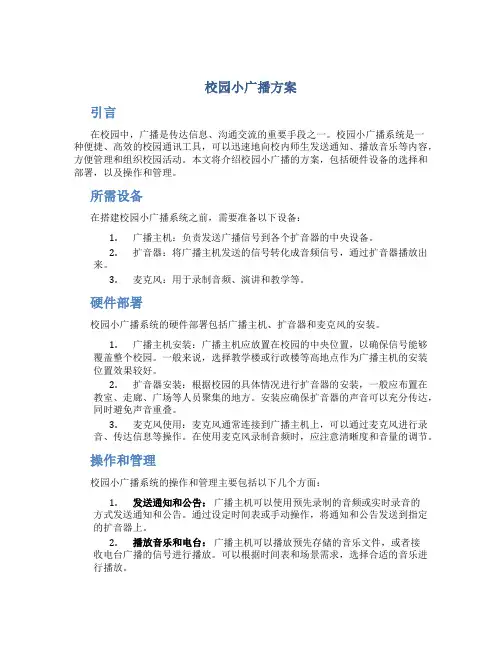 校园小广播方案

引言

在校园中，广播是传达信息、沟通交流的重要手段之一。校园小广播系统是一种便捷、高效的校园通讯工具，可以迅速地向校内师生发送通知、播放音乐等内容，方便管理和组织校园活动。本文将介绍校园小广播的方案，包括硬件设备的选择和部署，以及操作和管理。

所需设备

在搭建校园小广播系统之前，需要准备以下设备：

1. 广播主机：负责发送广播信号到各个扩音器的中央设备。
2. 扩音器：将广播主机发送的信号转化成音频信号，通过扩音器播放出来。
3. 麦克风：用于录制音频、演讲和教学等。

硬件部署

校园小广播系统的硬件部署包括广播主机、扩音器和麦克风的安装。

1. 广播主机安装：广播主机应放置在校园的中央位置，以确保信号能够覆盖整个校园。一般来说，选择教学楼或行政楼等高地点作为广播主机的安装位置效果较好。
2. 扩音器安装：根据校园的具体情况进行扩音器的安装，一般应布置在教室、走廊、广场等人员聚集的地方。安装应确保扩音器的声音可以充分传达，同时避免声音重叠。
3. 麦克风使用：麦克风通常连接到广播主机上，可以通过麦克风进行录音、传达信息等操作。在使用麦克风录制音频时，应注意清晰度和音量的调节。

操作和管理

校园小广播系统的操作和管理主要包括以下几个方面：

1. 发送通知和公告：广播主机可以使用预先录制的音频或实时录音的方式发送通知和公告。通过设定时间表或手动操作，将通知和公告发送到指定的扩音器上。
2. 播放音乐和电台：广播主机可以播放预先存储的音乐文件，或者接收电台广播的信号进行播放。可以根据时间表和场景需求，选择合适的音乐进行播放。